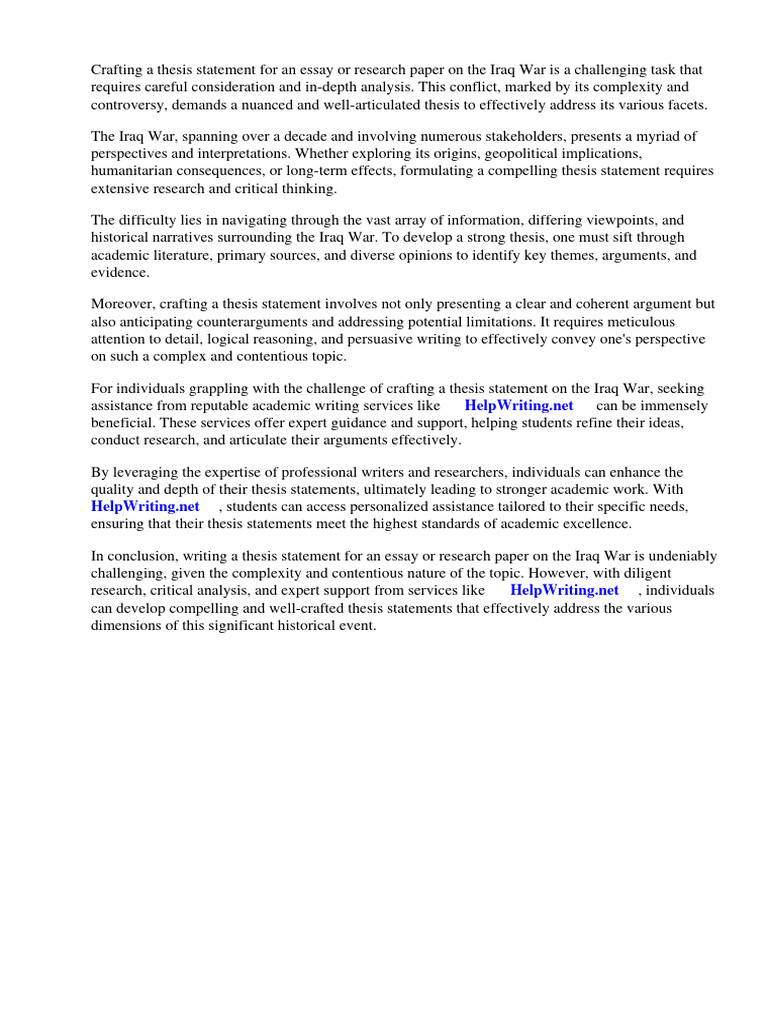 Crafting a thesis statement for an essay or research paper on the Iraq War is a challenging task that requires careful consideration and in-depth analysis. This conflict, marked by its complexity and controversy, demands a nuanced and well-articulated thesis to effectively address its various facets.

The Iraq War, spanning over a decade and involving numerous stakeholders, presents a myriad of perspectives and interpretations. Whether exploring its origins, geopolitical implications, humanitarian consequences, or long-term effects, formulating a compelling thesis statement requires extensive research and critical thinking.

The difficulty lies in navigating through the vast array of information, differing viewpoints, and historical narratives surrounding the Iraq War. To develop a strong thesis, one must sift through academic literature, primary sources, and diverse opinions to identify key themes, arguments, and evidence.

Moreover, crafting a thesis statement involves not only presenting a clear and coherent argument but also anticipating counterarguments and addressing potential limitations. It requires meticulous attention to detail, logical reasoning, and persuasive writing to effectively convey one's perspective on such a complex and contentious topic.

For individuals grappling with the challenge of crafting a thesis statement on the Iraq War, seeking assistance from reputable academic writing services like HelpWriting.net can be immensely beneficial. These services offer expert guidance and support, helping students refine their ideas, conduct research, and articulate their arguments effectively.

By leveraging the expertise of professional writers and researchers, individuals can enhance the quality and depth of their thesis statements, ultimately leading to stronger academic work. With HelpWriting.net , students can access personalized assistance tailored to their specific needs, ensuring that their thesis statements meet the highest standards of academic excellence.

In conclusion, writing a thesis statement for an essay or research paper on the Iraq War is undeniably challenging, given the complexity and contentious nature of the topic. However, with diligent research, critical analysis, and expert support from services like HelpWriting.net , individuals can develop compelling and well-crafted thesis statements that effectively address the various dimensions of this significant historical event.